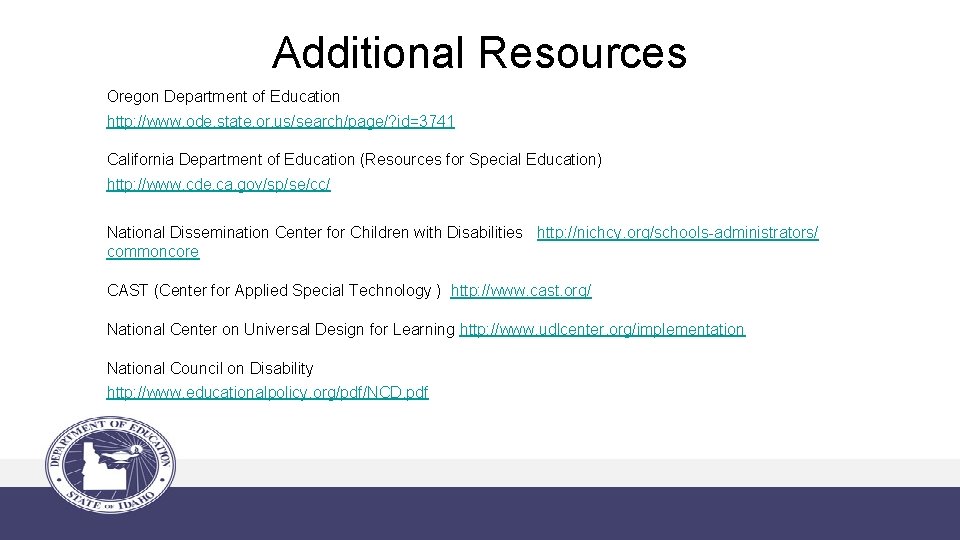 Additional Resources

Oregon Department of Education
http://www.ode.state.or.us/search/page/?id=3741

California Department of Education (Resources for Special Education)
http://www.cde.ca.gov/sp/se/cc/

National Dissemination Center for Children with Disabilities http://nichcy.org/schools-administrators/commoncore

CAST (Center for Applied Special Technology ) http://www.cast.org/

National Center on Universal Design for Learning http://www.udlcenter.org/implementation

National Council on Disability
http://www.educationalpolicy.org/pdf/NCD.pdf

DEPARTMENT OF EDUCATION
STATE OF IDAHO